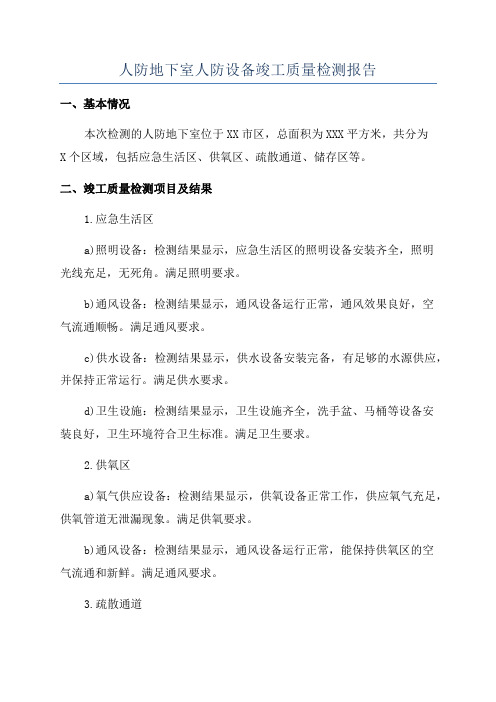 人防地下室人防设备竣工质量检测报告

一、基本情况

本次检测的人防地下室位于XX市区，总面积为XXX平方米，共分为X个区域，包括应急生活区、供氧区、疏散通道、储存区等。

二、竣工质量检测项目及结果

1.应急生活区

a)照明设备：检测结果显示，应急生活区的照明设备安装齐全，照明光线充足，无死角。满足照明要求。

b)通风设备：检测结果显示，通风设备运行正常，通风效果良好，空气流通顺畅。满足通风要求。

c)供水设备：检测结果显示，供水设备安装完备，有足够的水源供应，并保持正常运行。满足供水要求。

d)卫生设施：检测结果显示，卫生设施齐全，洗手盆、马桶等设备安装良好，卫生环境符合卫生标准。满足卫生要求。

2.供氧区

a)氧气供应设备：检测结果显示，供氧设备正常工作，供应氧气充足，供氧管道无泄漏现象。满足供氧要求。

b)通风设备：检测结果显示，通风设备运行正常，能保持供氧区的空气流通和新鲜。满足通风要求。

3.疏散通道